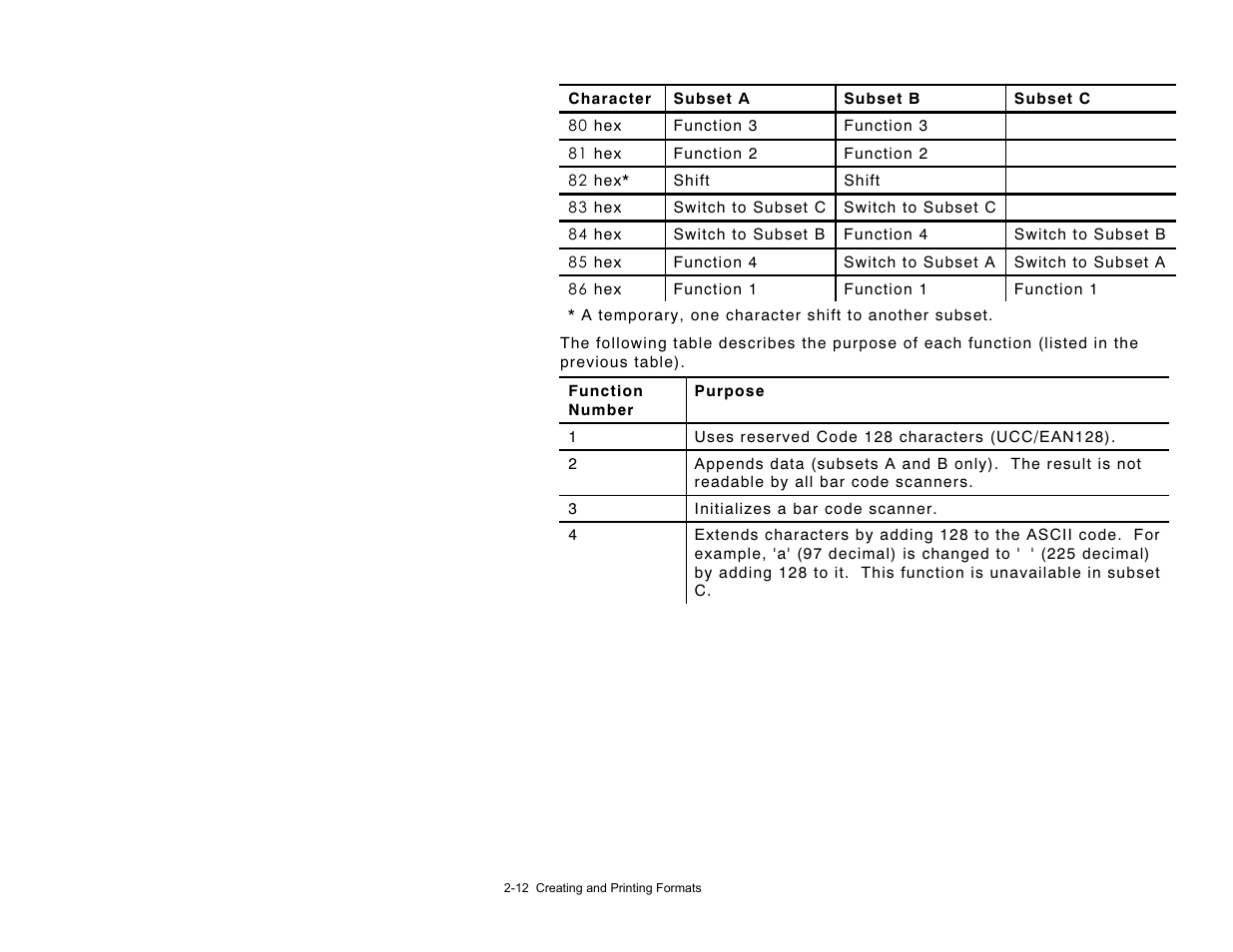 | Character | Subset A | Subset B | Subset C |
|---|---|---|---|
| 80 hex | Function 3 | Function 3 | |
| 81 hex | Function 2 | Function 2 | |
| 82 hex* | Shift | Shift | |
| 83 hex | Switch to Subset C | Switch to Subset C | |
| 84 hex | Switch to Subset B | Function 4 | Switch to Subset B |
| 85 hex | Function 4 | Switch to Subset A | Switch to Subset A |
| 86 hex | Function 1 | Function 1 | Function 1 |

* A temporary, one character shift to another subset.

The following table describes the purpose of each function (listed in the previous table).

| Function Number | Purpose |
|---|---|
| 1 | Uses reserved Code 128 characters (UCC/EAN128). |
| 2 | Appends data (subsets A and B only). The result is not readable by all bar code scanners. |
| 3 | Initializes a bar code scanner. |
| 4 | Extends characters by adding 128 to the ASCII code. For example, 'a' (97 decimal) is changed to ' ' (225 decimal) by adding 128 to it. This function is unavailable in subset C. |

2-12 Creating and Printing Formats